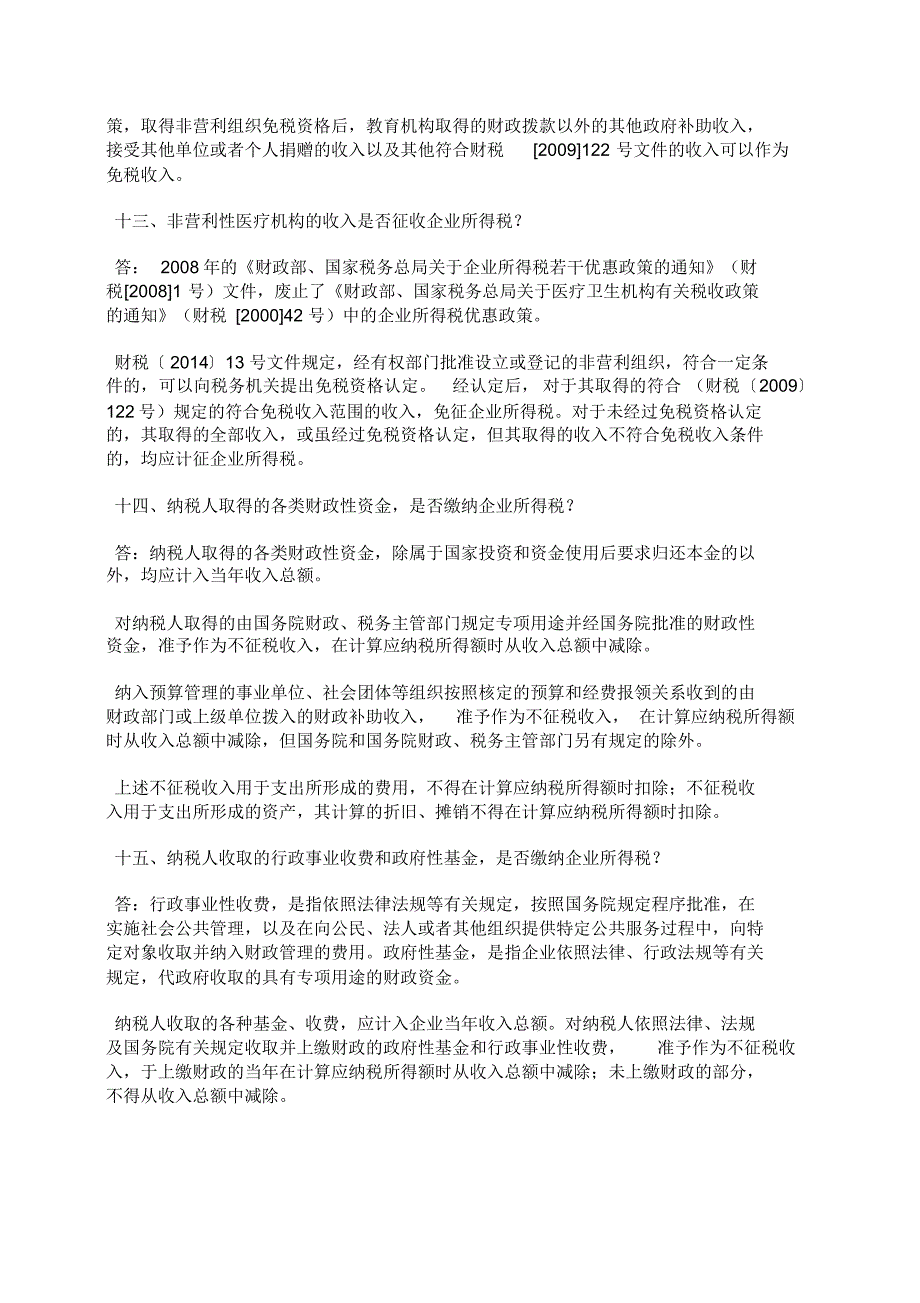 策，取得非营利组织免税资格后，教育机构取得的财政拨款以外的其他政府补助收入，接受其他单位或者个人捐赠的收入以及其他符合财税 [2009]122 号文件的收入可以作为免税收入。

十三、非营利性医疗机构的收入是否征收企业所得税？

答： 2008 年的《财政部、国家税务总局关于企业所得税若干优惠政策的通知》（财税[2008]1 号）文件，废止了《财政部、国家税务总局关于医疗卫生机构有关税收政策的通知》（财税 [2000]42 号）中的企业所得税优惠政策。

财税〔2014〕13 号文件规定，经有权部门批准设立或登记的非营利组织，符合一定条件的，可以向税务机关提出免税资格认定。 经认定后，对于其取得的符合 （财税〔2009〕122 号）规定的符合免税收入范围的收入，免征企业所得税。对于未经过免税资格认定的，其取得的全部收入，或虽经过免税资格认定，但其取得的收入不符合免税收入条件的，均应计征企业所得税。

十四、纳税人取得的各类财政性资金，是否缴纳企业所得税？

答：纳税人取得的各类财政性资金，除属于国家投资和资金使用后要求归还本金的以外，均应计入当年收入总额。

对纳税人取得的由国务院财政、税务主管部门规定专项用途并经国务院批准的财政性资金，准予作为不征税收入，在计算应纳税所得额时从收入总额中减除。

纳入预算管理的事业单位、社会团体等组织按照核定的预算和经费报领关系收到的由财政部门或上级单位拨入的财政补助收入， 准予作为不征税收入， 在计算应纳税所得额时从收入总额中减除，但国务院和国务院财政、税务主管部门另有规定的除外。

上述不征税收入用于支出所形成的费用，不得在计算应纳税所得额时扣除；不征税收入用于支出所形成的资产，其计算的折旧、摊销不得在计算应纳税所得额时扣除。

十五、纳税人收取的行政事业收费和政府性基金，是否缴纳企业所得税？

答：行政事业性收费，是指依照法律法规等有关规定，按照国务院规定程序批准，在实施社会公共管理，以及在向公民、法人或者其他组织提供特定公共服务过程中，向特定对象收取并纳入财政管理的费用。政府性基金，是指企业依照法律、行政法规等有关规定，代政府收取的具有专项用途的财政资金。

纳税人收取的各种基金、收费，应计入企业当年收入总额。对纳税人依照法律、法规及国务院有关规定收取并上缴财政的政府性基金和行政事业性收费， 准予作为不征税收入，于上缴财政的当年在计算应纳税所得额时从收入总额中减除；未上缴财政的部分，不得从收入总额中减除。